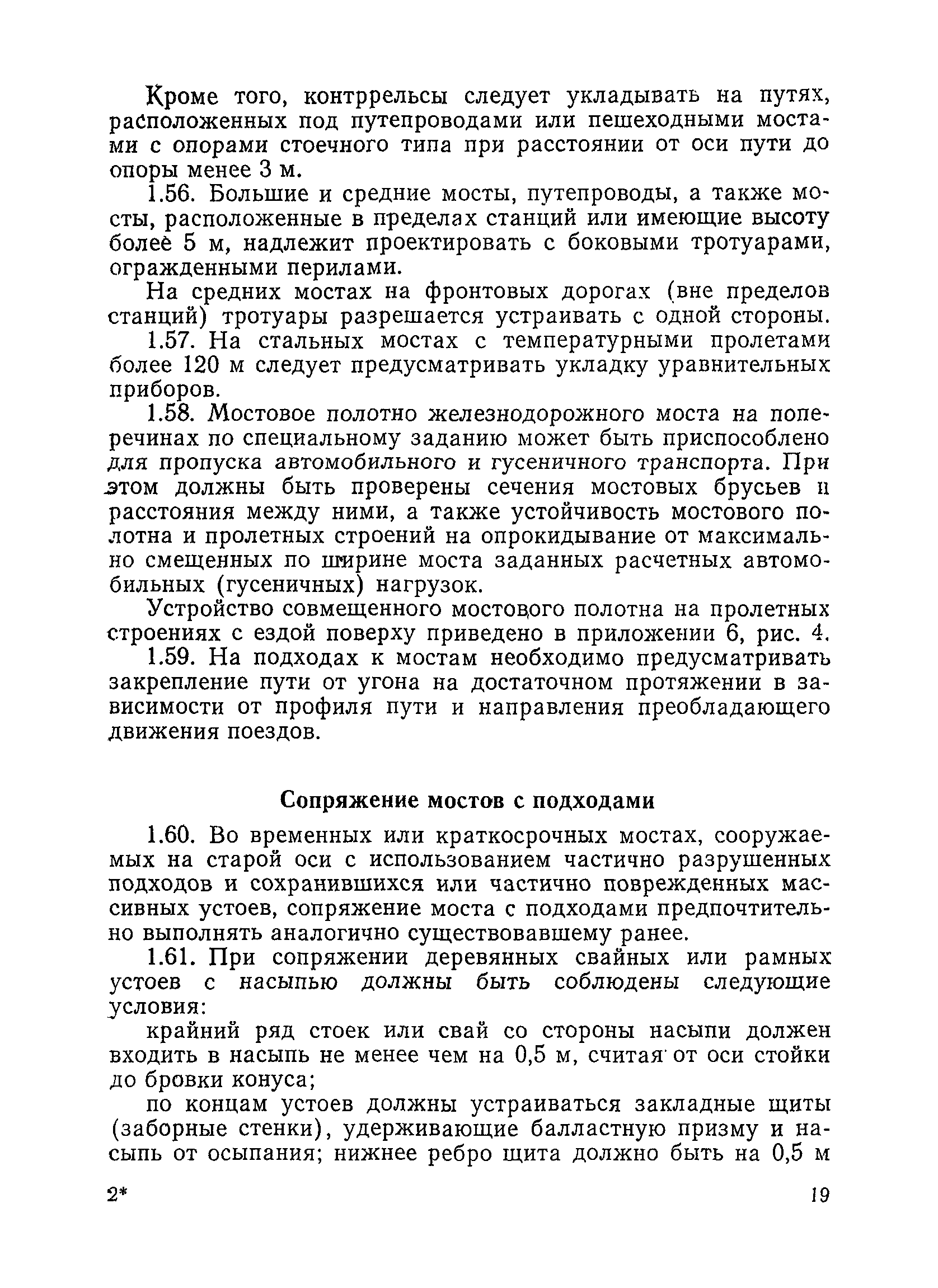 Кроме того, контррельсы следует укладывать на путях, расположенных под путепроводами или пешеходными мостами с опорами стоечного типа при расстоянии от оси пути до опоры менее 3 м.

1.56. Большие и средние мосты, путепроводы, а также мосты, расположенные в пределах станций или имеющие высоту более 5 м, надлежит проектировать с боковыми тротуарами, огражденными перилами.

На средних мостах на фронтовых дорогах (вне пределов станций) тротуары разрешается устраивать с одной стороны.

1.57. На стальных мостах с температурными пролетами более 120 м следует предусматривать укладку уравнительных приборов.

1.58. Мостовое полотно железнодорожного моста на поперечинах по специальному заданию может быть приспособлено для пропуска автомобильного и гусеничного транспорта. При этом должны быть проверены сечения мостовых брусьев и расстояния между ними, а также устойчивость мостового полотна и пролетных строений на опрокидывание от максимально смещенных по ширине моста заданных расчетных автомобильных (гусеничных) нагрузок.

Устройство совмещенного мостового полотна на пролетных строениях с ездой поверху приведено в приложении 6, рис. 4.

1.59. На подходах к мостам необходимо предусматривать закрепление пути от угона на достаточном протяжении в зависимости от профиля пути и направления преобладающего движения поездов.

Сопряжение мостов с подходами

1.60. Во временных или краткосрочных мостах, сооружаемых на старой оси с использованием частично разрушенных подходов и сохранившихся или частично поврежденных массивных устоев, сопряжение моста с подходами предпочтительно выполнять аналогично существовавшему ранее.

1.61. При сопряжении деревянных свайных или рамных устоев с насыпью должны быть соблюдены следующие условия:

крайний ряд стоек или свай со стороны насыпи должен входить в насыпь не менее чем на 0,5 м, считая от оси стойки до бровки конуса;

по концам устоев должны устраиваться закладные щиты (заборные стенки), удерживающие балластную призму и насыпь от осыпания; нижнее ребро щита должно быть на 0,5 м

2* 19